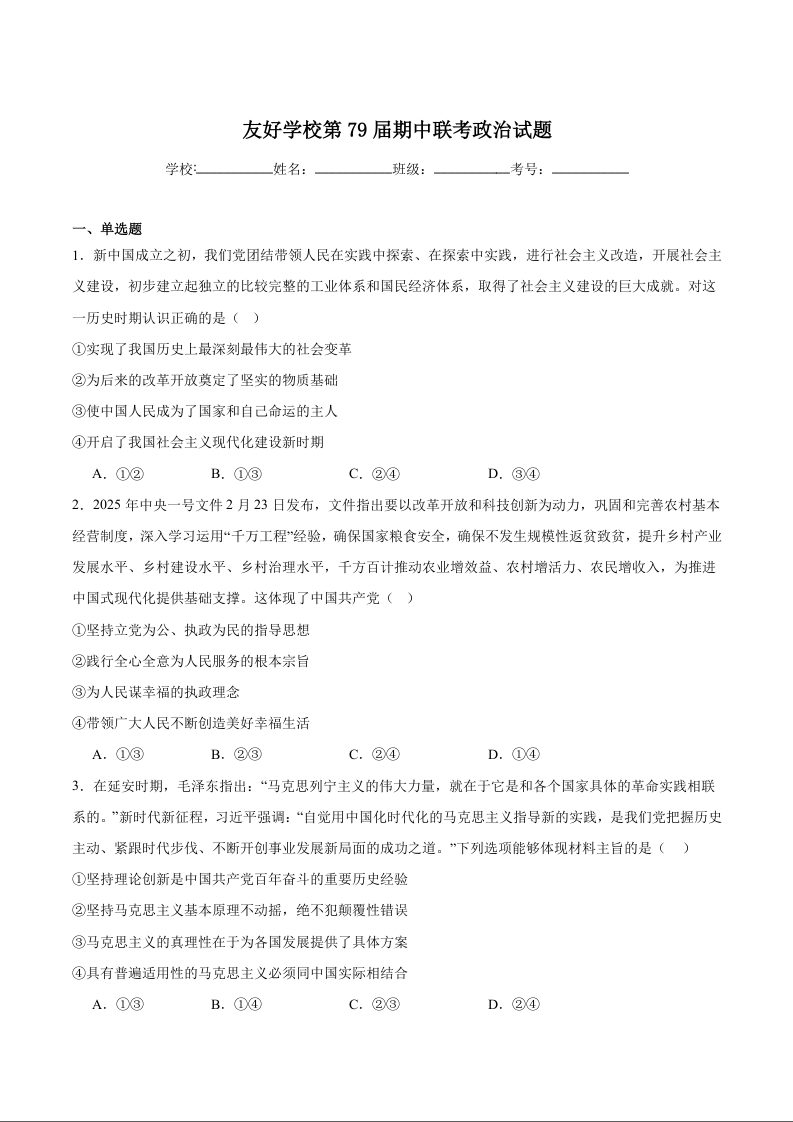 友好学校第 79 届期中联考政治试题

学校:___________姓名：___________班级：___________考号：___________

一、单选题

1．新中国成立之初，我们党团结带领人民在实践中探索、在探索中实践，进行社会主义改造，开展社会主义建设，初步建立起独立的比较完整的工业体系和国民经济体系，取得了社会主义建设的巨大成就。对这一历史时期认识正确的是（　）

①实现了我国历史上最深刻最伟大的社会变革

②为后来的改革开放奠定了坚实的物质基础

③使中国人民成为了国家和自己命运的主人

④开启了我国社会主义现代化建设新时期

A．①②　　B．①③　　C．②④　　D．③④

2．2025 年中央一号文件 2 月 23 日发布，文件指出要以改革开放和科技创新为动力，巩固和完善农村基本经营制度，深入学习运用“千万工程”经验，确保国家粮食安全，确保不发生规模性返贫致贫，提升乡村产业发展水平、乡村建设水平、乡村治理水平，千方百计推动农业增效益、农村增活力、农民增收入，为推进中国式现代化提供基础支撑。这体现了中国共产党（　）

①坚持立党为公、执政为民的指导思想

②践行全心全意为人民服务的根本宗旨

③为人民谋幸福的执政理念

④带领广大人民不断创造美好幸福生活

A．①③　　B．②③　　C．②④　　D．①④

3．在延安时期，毛泽东指出：“马克思列宁主义的伟大力量，就在于它是和各个国家具体的革命实践相联系的。”新时代新征程，习近平强调：“自觉用中国化时代化的马克思主义指导新的实践，是我们党把握历史主动、紧跟时代步伐、不断开创事业发展新局面的成功之道。”下列选项能够体现材料主旨的是（　）

①坚持理论创新是中国共产党百年奋斗的重要历史经验

②坚持马克思主义基本原理不动摇，绝不犯颠覆性错误

③马克思主义的真理性在于为各国发展提供了具体方案

④具有普遍适用性的马克思主义必须同中国实际相结合

A．①③　　B．①④　　C．②③　　D．②④